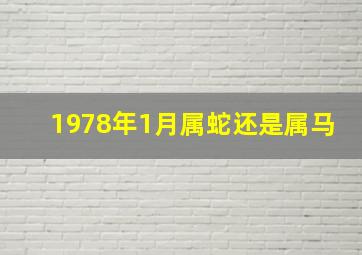 1978年1月属蛇还是属马